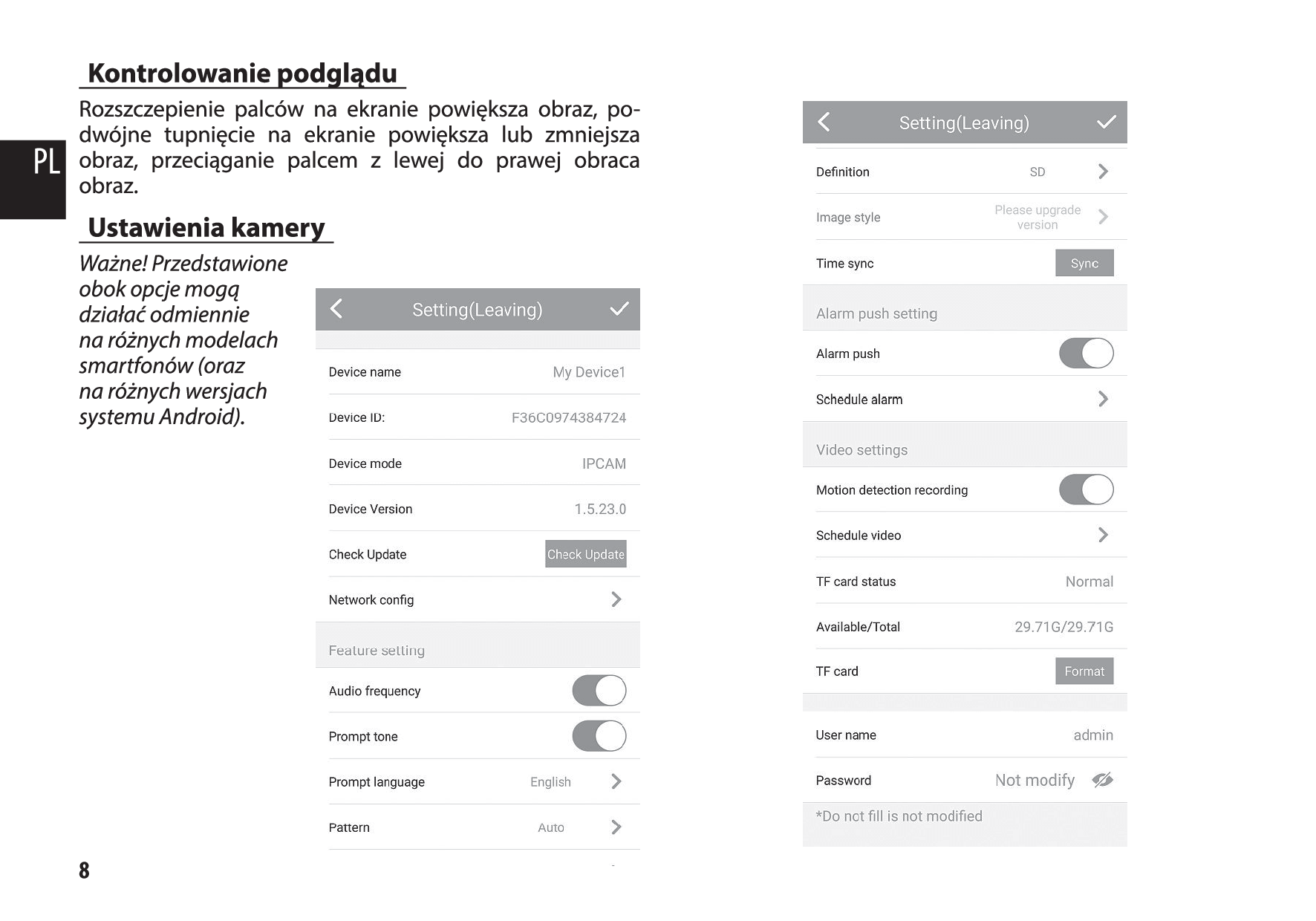 PL

Kontrolowanie podglądu

Rozszczepienie palców na ekranie powiększa obraz, podwójne tupnięcie na ekranie powiększa lub zmniejsza obraz, przeciąganie palcem z lewej do prawej obraca obraz.

Ustawienia kamery

Ważne! Przedstawione obok opcje mogą działać odmiennie na różnych modelach smartfonów (oraz na różnych wersjach systemu Android).

Setting(Leaving)

Device name My Device1
Device ID: F36C0974384724
Device mode IPCAM
Device Version 1.5.23.0
Check Update Check Update
Network config

Feature setting
Audio frequency
Prompt tone
Prompt language English
Pattern Auto

Setting(Leaving)

Definition SD
Image style Please upgrade version
Time sync Sync

Alarm push setting
Alarm push
Schedule alarm

Video settings
Motion detection recording
Schedule video
TF card status Normal
Available/Total 29.71G/29.71G
TF card Format

User name admin
Password Not modify
*Do not fill is not modified

8